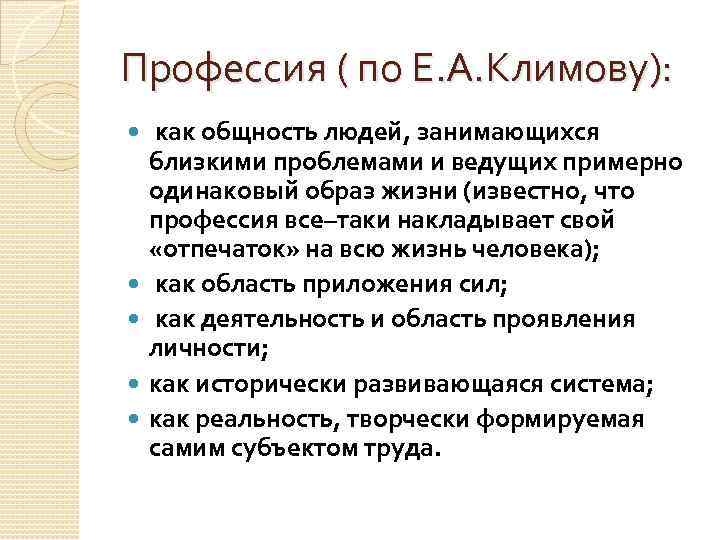 Профессия ( по Е.А.Климову):

- как общность людей, занимающихся близкими проблемами и ведущих примерно одинаковый образ жизни (известно, что профессия все–таки накладывает свой «отпечаток» на всю жизнь человека);
- как область приложения сил;
- как деятельность и область проявления личности;
- как исторически развивающаяся система;
- как реальность, творчески формируемая самим субъектом труда.